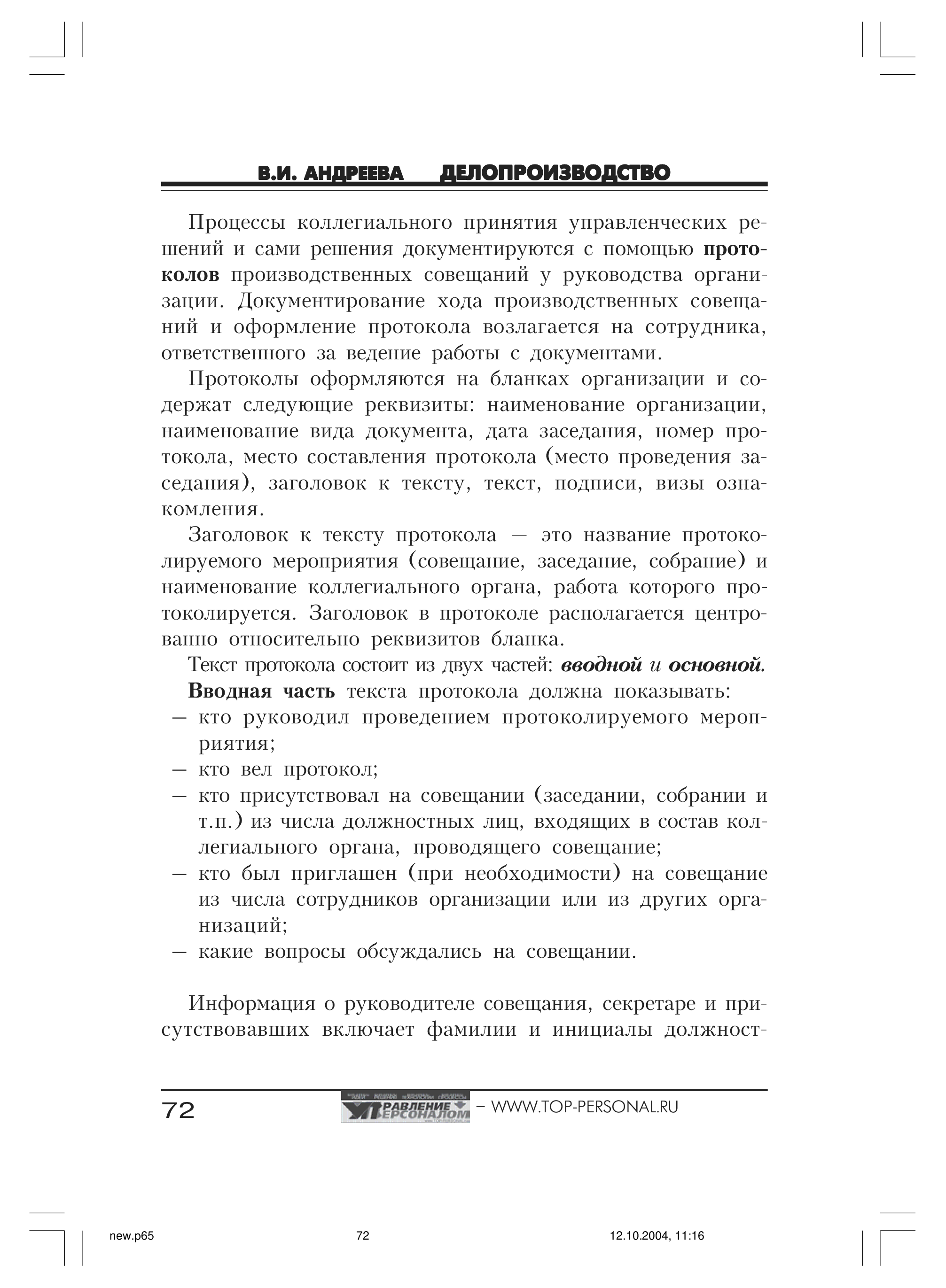 В.И. АНДРЕЕВА ДЕЛОПРОИЗВОДСТВО

Процессы коллегиального принятия управленческих решений и сами решения документируются с помощью протоколов производственных совещаний у руководства организации. Документирование хода производственных совещаний и оформление протокола возлагается на сотрудника, ответственного за ведение работы с документами.

Протоколы оформляются на бланках организации и содержат следующие реквизиты: наименование организации, наименование вида документа, дата заседания, номер протокола, место составления протокола (место проведения заседания), заголовок к тексту, текст, подписи, визы ознакомления.

Заголовок к тексту протокола — это название протоколируемого мероприятия (совещание, заседание, собрание) и наименование коллегиального органа, работа которого протоколируется. Заголовок в протоколе располагается центрованно относительно реквизитов бланка.

Текст протокола состоит из двух частей: вводной и основной.

Вводная часть текста протокола должна показывать:
— кто руководил проведением протоколируемого мероприятия;
— кто вел протокол;
— кто присутствовал на совещании (заседании, собрании и т.п.) из числа должностных лиц, входящих в состав коллегиального органа, проводящего совещание;
— кто был приглашен (при необходимости) на совещание из числа сотрудников организации или из других организаций;
— какие вопросы обсуждались на совещании.

Информация о руководителе совещания, секретаре и присутствовавших включает фамилии и инициалы должност-

72 УПРАВЛЕНИЕ ПЕРСОНАЛОМ – WWW.TOP-PERSONAL.RU

new.p65 72 12.10.2004, 11:16